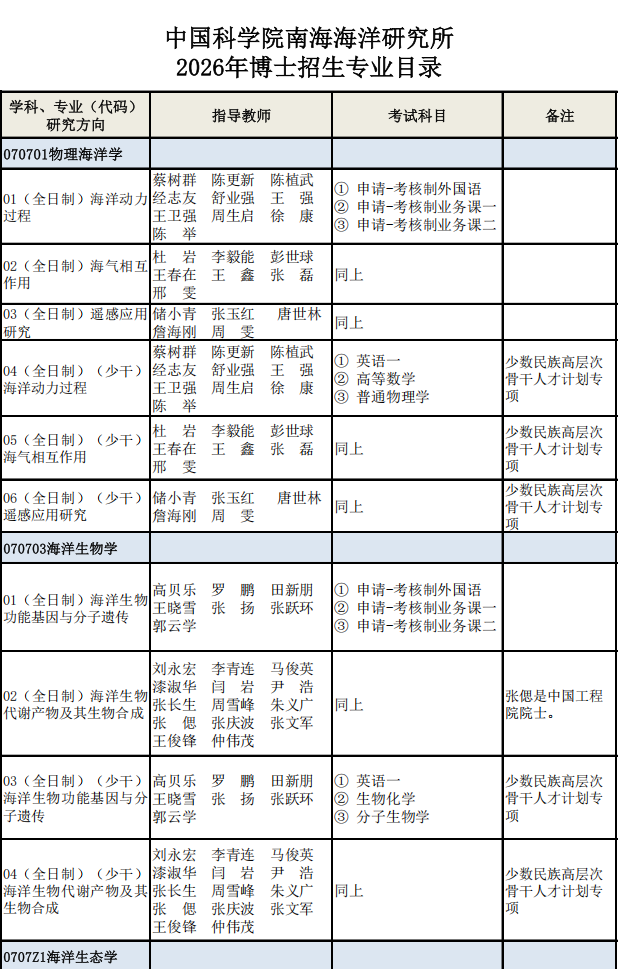 中国科学院南海海洋研究所
2026年博士招生专业目录

| 学科、专业（代码）研究方向 | 指导教师 | 考试科目 | 备注 |
|---|---|---|---|
| 070701物理海洋学 | | | |
| 01（全日制）海洋动力过程 | 蔡树群 陈更新 陈植武 经志友 舒业强 王 强 王卫强 周生启 徐 康 陈 举 | ① 申请-考核制外国语 ② 申请-考核制业务课一 ③ 申请-考核制业务课二 | |
| 02（全日制）海气相互作用 | 杜 岩 李毅能 彭世球 王春在 王 鑫 张 磊 邢 雯 | 同上 | |
| 03（全日制）遥感应用研究 | 储小青 张玉红 唐世林 詹海刚 周 雯 | 同上 | |
| 04（全日制）（少干）海洋动力过程 | 蔡树群 陈更新 陈植武 经志友 舒业强 王 强 王卫强 周生启 徐 康 陈 举 | ① 英语一 ② 高等数学 ③ 普通物理学 | 少数民族高层次骨干人才计划专项 |
| 05（全日制）（少干）海气相互作用 | 杜 岩 李毅能 彭世球 王春在 王 鑫 张 磊 邢 雯 | 同上 | 少数民族高层次骨干人才计划专项 |
| 06（全日制）（少干）遥感应用研究 | 储小青 张玉红 唐世林 詹海刚 周 雯 | 同上 | 少数民族高层次骨干人才计划专项 |
| 070703海洋生物学 | | | |
| 01（全日制）海洋生物功能基因与分子遗传 | 高贝乐 罗 鹏 田新朋 王晓雪 张 扬 张跃环 郭云学 | ① 申请-考核制外国语 ② 申请-考核制业务课一 ③ 申请-考核制业务课二 | |
| 02（全日制）海洋生物代谢产物及其生物合成 | 刘永宏 李青连 马俊英 漆淑华 闫 岩 尹 浩 张长生 周雪峰 朱义广 张 偲 张庆波 张文军 王俊锋 仲伟茂 | 同上 | 张偲是中国工程院院士。 |
| 03（全日制）（少干）海洋生物功能基因与分子遗传 | 高贝乐 罗 鹏 田新朋 王晓雪 张 扬 张跃环 郭云学 | ① 英语一 ② 生物化学 ③ 分子生物学 | 少数民族高层次骨干人才计划专项 |
| 04（全日制）（少干）海洋生物代谢产物及其生物合成 | 刘永宏 李青连 马俊英 漆淑华 闫 岩 尹 浩 张长生 周雪峰 朱义广 张 偲 张庆波 张文军 王俊锋 仲伟茂 | 同上 | 少数民族高层次骨干人才计划专项 |
| 0707Z1海洋生态学 | | | |